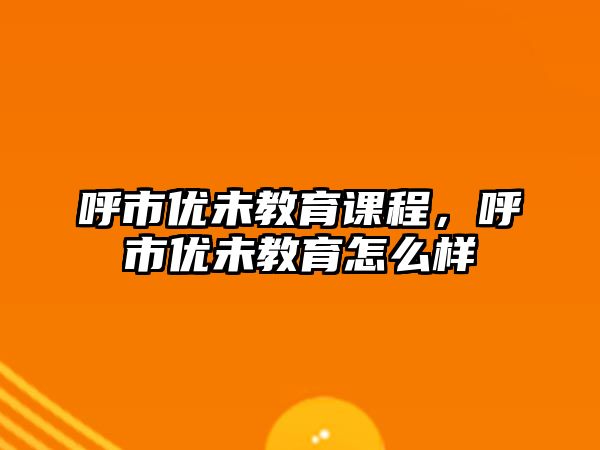 呼市优未教育课程，呼市优未教育怎么样